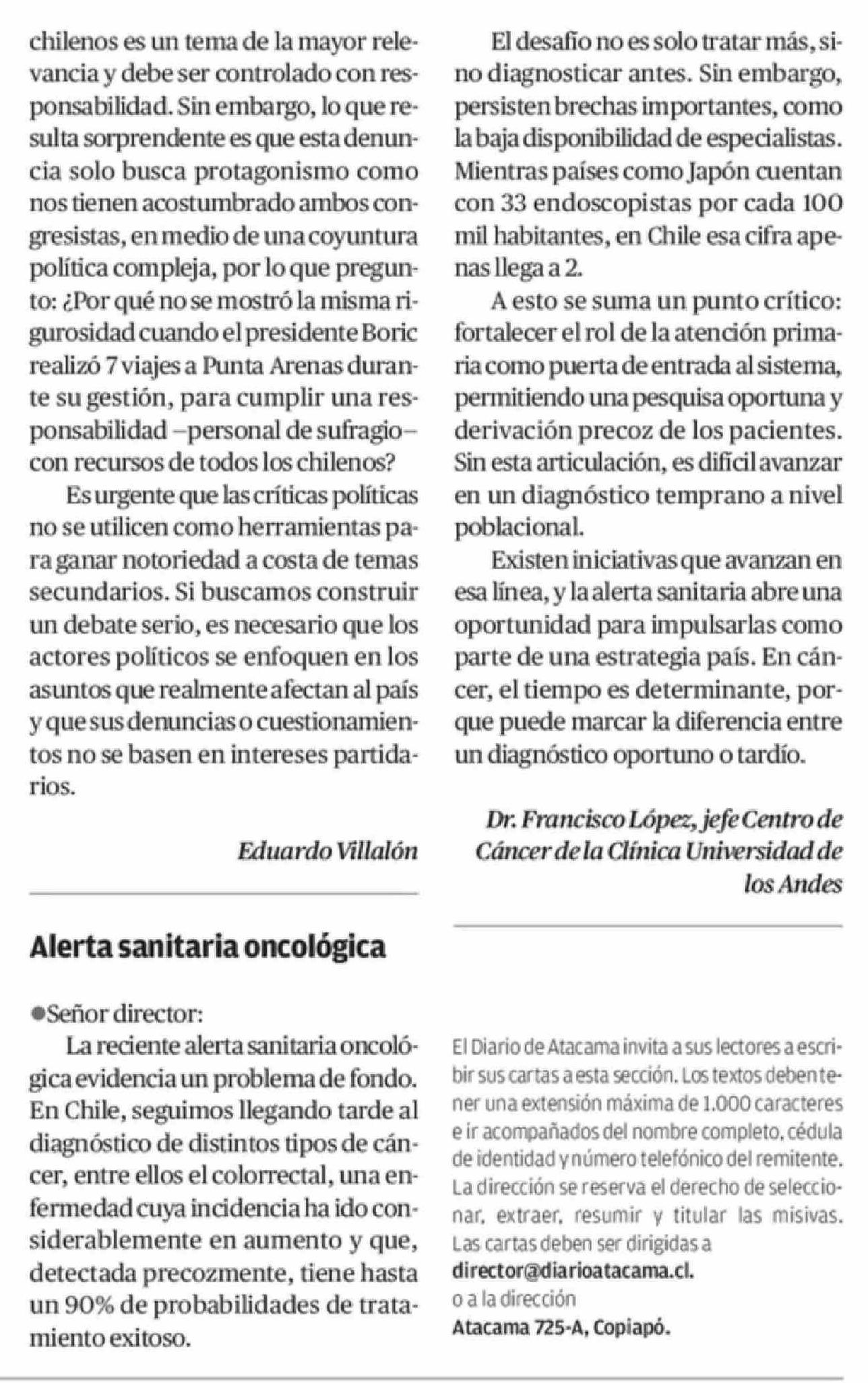 chilenos es un tema de la mayor relevancia y debe ser controlado con responsabilidad. Sin embargo, lo que resulta sorprendente es que esta denuncia solo busca protagonismo como nos tienen acostumbrado ambos congresistas, en medio de una coyuntura política compleja, por lo que pregunto: ¿Por qué no se mostró la misma rigurosidad cuando el presidente Boric realizó 7 viajes a Punta Arenas durante su gestión, para cumplir una responsabilidad –personal de sufragio– con recursos de todos los chilenos?

Es urgente que las críticas políticas no se utilicen como herramientas para ganar notoriedad a costa de temas secundarios. Si buscamos construir un debate serio, es necesario que los actores políticos se enfoquen en los asuntos que realmente afectan al país y que sus denuncias o cuestionamientos no se basen en intereses partidarios.

Eduardo Villalón

Alerta sanitaria oncológica

●Señor director:

La reciente alerta sanitaria oncológica evidencia un problema de fondo. En Chile, seguimos llegando tarde al diagnóstico de distintos tipos de cáncer, entre ellos el colorrectal, una enfermedad cuya incidencia ha ido considerablemente en aumento y que, detectada precozmente, tiene hasta un 90% de probabilidades de tratamiento exitoso.

El desafío no es solo tratar más, sino diagnosticar antes. Sin embargo, persisten brechas importantes, como la baja disponibilidad de especialistas. Mientras países como Japón cuentan con 33 endoscopistas por cada 100 mil habitantes, en Chile esa cifra apenas llega a 2.

A esto se suma un punto crítico: fortalecer el rol de la atención primaria como puerta de entrada al sistema, permitiendo una pesquisa oportuna y derivación precoz de los pacientes. Sin esta articulación, es difícil avanzar en un diagnóstico temprano a nivel poblacional.

Existen iniciativas que avanzan en esa línea, y la alerta sanitaria abre una oportunidad para impulsarlas como parte de una estrategia país. En cáncer, el tiempo es determinante, porque puede marcar la diferencia entre un diagnóstico oportuno o tardío.

Dr. Francisco López, jefe Centro de Cáncer de la Clínica Universidad de los Andes

El Diario de Atacama invita a sus lectores a escribir sus cartas a esta sección. Los textos deben tener una extensión máxima de 1.000 caracteres e ir acompañados del nombre completo, cédula de identidad y número telefónico del remitente. La dirección se reserva el derecho de seleccionar, extraer, resumir y titular las misivas. Las cartas deben ser dirigidas a
director@diarioatacama.cl.
o a la dirección
Atacama 725-A, Copiapó.